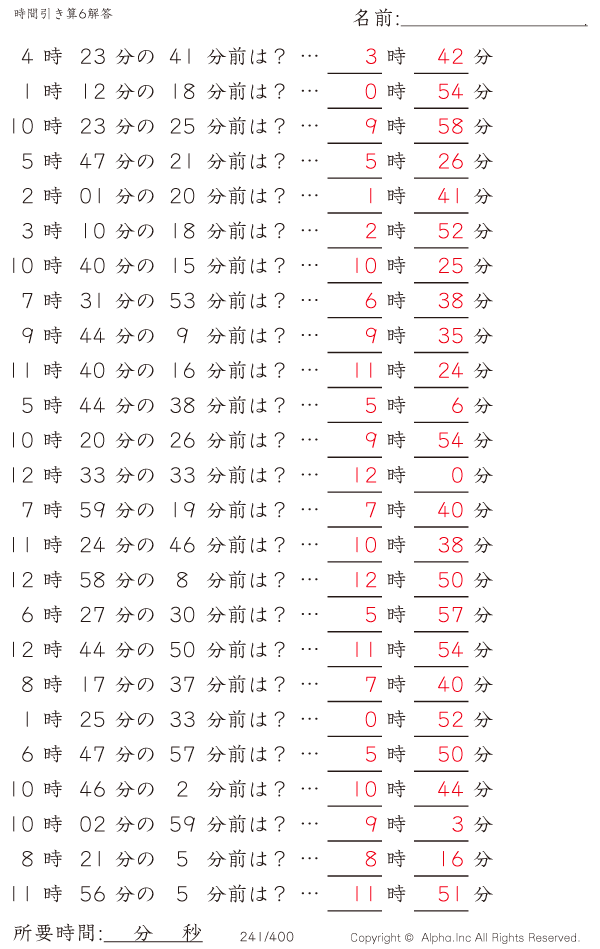 時間引き算6解答

名前:

4 時 23 分の 41 分前は？ … 3 時 42 分
1 時 12 分の 18 分前は？ … 0 時 54 分
10 時 23 分の 25 分前は？ … 9 時 58 分
5 時 47 分の 21 分前は？ … 5 時 26 分
2 時 01 分の 20 分前は？ … 1 時 41 分
3 時 10 分の 18 分前は？ … 2 時 52 分
10 時 40 分の 15 分前は？ … 10 時 25 分
7 時 31 分の 53 分前は？ … 6 時 38 分
9 時 44 分の 9 分前は？ … 9 時 35 分
11 時 40 分の 16 分前は？ … 11 時 24 分
5 時 44 分の 38 分前は？ … 5 時 6 分
10 時 20 分の 26 分前は？ … 9 時 54 分
12 時 33 分の 33 分前は？ … 12 時 0 分
7 時 59 分の 19 分前は？ … 7 時 40 分
11 時 24 分の 46 分前は？ … 10 時 38 分
12 時 58 分の 8 分前は？ … 12 時 50 分
6 時 27 分の 30 分前は？ … 5 時 57 分
12 時 44 分の 50 分前は？ … 11 時 54 分
8 時 17 分の 37 分前は？ … 7 時 40 分
1 時 25 分の 33 分前は？ … 0 時 52 分
6 時 47 分の 57 分前は？ … 5 時 50 分
10 時 46 分の 2 分前は？ … 10 時 44 分
10 時 02 分の 59 分前は？ … 9 時 3 分
8 時 21 分の 5 分前は？ … 8 時 16 分
11 時 56 分の 5 分前は？ … 11 時 51 分

所要時間: 分 秒

241/400

Copyright © Alpha.Inc All Rights Reserved.